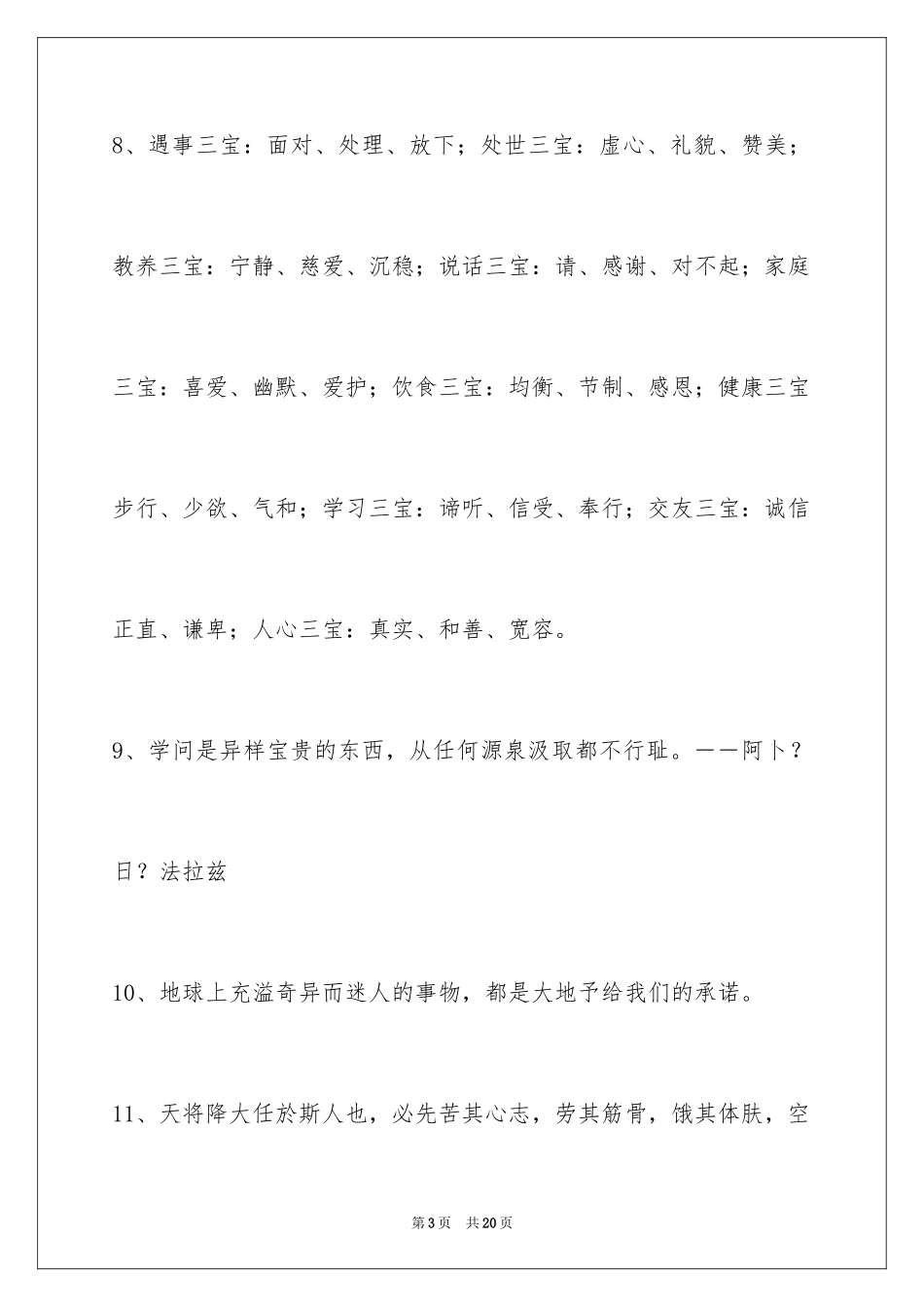 8、遇事三宝：面对、处理、放下；处世三宝：虚心、礼貌、赞美；教养三宝：宁静、慈爱、沉稳；说话三宝：请、感谢、对不起；家庭三宝：喜爱、幽默、爱护；饮食三宝：均衡、节制、感恩；健康三宝步行、少欲、气和；学习三宝：谛听、信受、奉行；交友三宝：诚信正直、谦卑；人心三宝：真实、和善、宽容。

9、学问是异样宝贵的东西，从任何源泉汲取都不行耻。——阿卜？日？法拉兹

10、地球上充溢奇异而迷人的事物，都是大地予给我们的承诺。

11、天将降大任於斯人也，必先苦其心志，劳其筋骨，饿其体肤，空

第3页 共20页